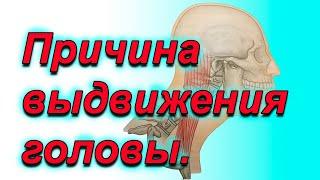 Причина выдвижения головы.